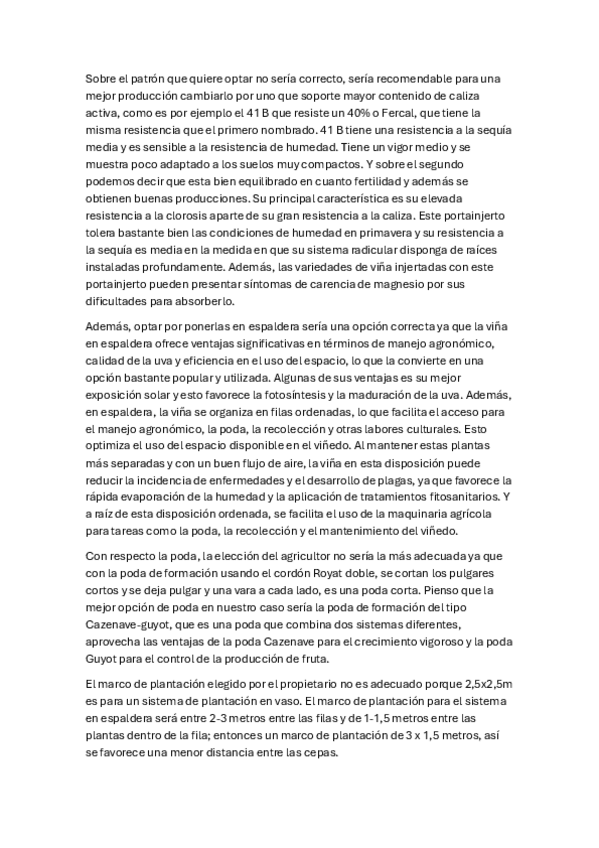 Sobre el patrón que quiere optar no sería correcto, sería recomendable para una mejor producción cambiarlo por uno que soporte mayor contenido de caliza activa, como es por ejemplo el 41 B que resiste un 40% o Fercal, que tiene la misma resistencia que el primero nombrado. 41 B tiene una resistencia a la sequía media y es sensible a la resistencia de humedad. Tiene un vigor medio y se muestra poco adaptado a los suelos muy compactos. Y sobre el segundo podemos decir que esta bien equilibrado en cuanto fertilidad y además se obtienen buenas producciones. Su principal característica es su elevada resistencia a la clorosis aparte de su gran resistencia a la caliza. Este portainjerto tolera bastante bien las condiciones de humedad en primavera y su resistencia a la sequía es media en la medida en que su sistema radicular disponga de raíces instaladas profundamente. Además, las variedades de viña injertadas con este portainjerto pueden presentar síntomas de carencia de magnesio por sus dificultades para absorberlo.

Además, optar por ponerlas en espaldera sería una opción correcta ya que la viña en espaldera ofrece ventajas significativas en términos de manejo agronómico, calidad de la uva y eficiencia en el uso del espacio, lo que la convierte en una opción bastante popular y utilizada. Algunas de sus ventajas es su mejor exposición solar y esto favorece la fotosíntesis y la maduración de la uva. Además, en espaldera, la viña se organiza en filas ordenadas, lo que facilita el acceso para el manejo agronómico, la poda, la recolección y otras labores culturales. Esto optimiza el uso del espacio disponible en el viñedo. Al mantener estas plantas más separadas y con un buen flujo de aire, la viña en esta disposición puede reducir la incidencia de enfermedades y el desarrollo de plagas, ya que favorece la rápida evaporación de la humedad y la aplicación de tratamientos fitosanitarios. Y a raíz de esta disposición ordenada, se facilita el uso de la maquinaria agrícola para tareas como la poda, la recolección y el mantenimiento del viñedo.

Con respecto la poda, la elección del agricultor no sería la más adecuada ya que con la poda de formación usando el cordón Royat doble, se cortan los pulgares cortos y se deja pulgar y una vara a cada lado, es una poda corta. Pienso que la mejor opción de poda en nuestro caso sería la poda de formación del tipo Cazenave-guyot, que es una poda que combina dos sistemas diferentes, aprovecha las ventajas de la poda Cazenave para el crecimiento vigoroso y la poda Guyot para el control de la producción de fruta.

El marco de plantación elegido por el propietario no es adecuado porque 2,5x2,5m es para un sistema de plantación en vaso. El marco de plantación para el sistema en espaldera será entre 2-3 metros entre las filas y de 1-1,5 metros entre las plantas dentro de la fila; entonces un marco de plantación de 3 x 1,5 metros, así se favorece una menor distancia entre las cepas.